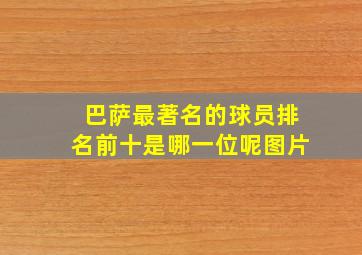 巴萨最著名的球员排名前十是哪一位呢图片